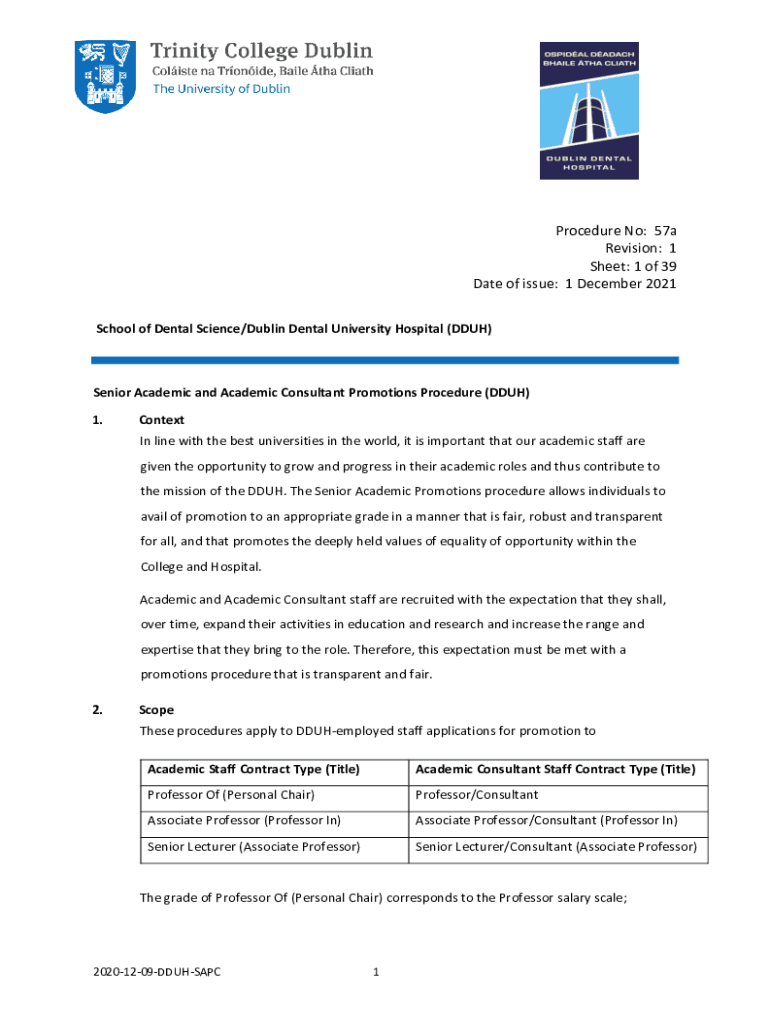 Trinity College Dublin
Coláiste na Tríonóide, Baile Átha Cliath
The University of Dublin

OSPIDÉAL DÉADACH
BHAILE ÁTHA CLIATH

DUBLIN DENTAL
HOSPITAL

Procedure No: 57a
Revision: 1
Sheet: 1 of 39
Date of issue: 1 December 2021

School of Dental Science/Dublin Dental University Hospital (DDUH)

Senior Academic and Academic Consultant Promotions Procedure (DDUH)

1. Context

In line with the best universities in the world, it is important that our academic staff are given the opportunity to grow and progress in their academic roles and thus contribute to the mission of the DDUH. The Senior Academic Promotions procedure allows individuals to avail of promotion to an appropriate grade in a manner that is fair, robust and transparent for all, and that promotes the deeply held values of equality of opportunity within the College and Hospital.

Academic and Academic Consultant staff are recruited with the expectation that they shall, over time, expand their activities in education and research and increase the range and expertise that they bring to the role. Therefore, this expectation must be met with a promotions procedure that is transparent and fair.

2. Scope

These procedures apply to DDUH-employed staff applications for promotion to

| Academic Staff Contract Type (Title) | Academic Consultant Staff Contract Type (Title) |
|---|---|
| Professor Of (Personal Chair) | Professor/Consultant |
| Associate Professor (Professor In) | Associate Professor/Consultant (Professor In) |
| Senior Lecturer (Associate Professor) | Senior Lecturer/Consultant (Associate Professor) |

The grade of Professor Of (Personal Chair) corresponds to the Professor salary scale;

2020-12-09-DDUH-SAPC

1